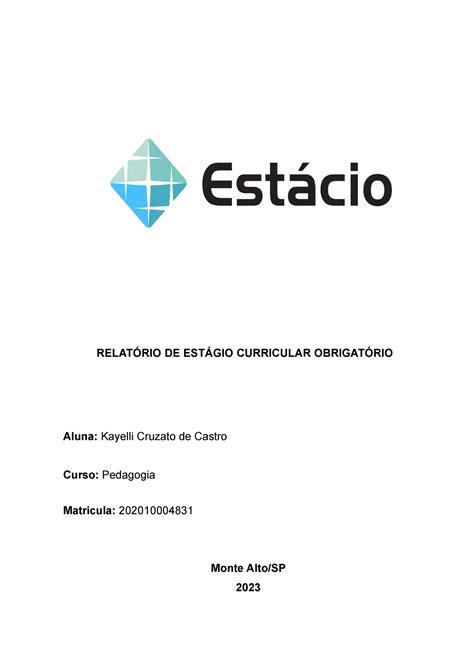 Estácio

RELATÓRIO DE ESTÁGIO CURRICULAR OBRIGATÓRIO

Aluna: Kayelli Cruzato de Castro

Curso: Pedagogia

Matricula: 202010004831

Monte Alto/SP
2023